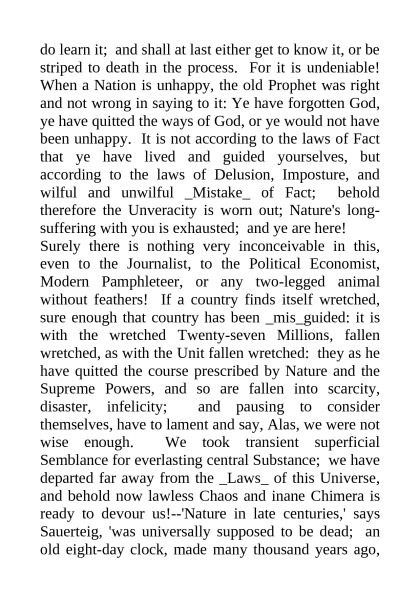 do learn it; and shall at last either get to know it, or be striped to death in the process. For it is undeniable! When a Nation is unhappy, the old Prophet was right and not wrong in saying to it: Ye have forgotten God, ye have quitted the ways of God, or ye would not have been unhappy. It is not according to the laws of Fact that ye have lived and guided yourselves, but according to the laws of Delusion, Imposture, and wilful and unwilful _Mistake_ of Fact; behold therefore the Unveracity is worn out; Nature's long-suffering with you is exhausted; and ye are here!
Surely there is nothing very inconceivable in this, even to the Journalist, to the Political Economist, Modern Pamphleteer, or any two-legged animal without feathers! If a country finds itself wretched, sure enough that country has been _mis_guided: it is with the wretched Twenty-seven Millions, fallen wretched, as with the Unit fallen wretched: they as he have quitted the course prescribed by Nature and the Supreme Powers, and so are fallen into scarcity, disaster, infelicity; and pausing to consider themselves, have to lament and say, Alas, we were not wise enough. We took transient superficial Semblance for everlasting central Substance; we have departed far away from the _Laws_ of this Universe, and behold now lawless Chaos and inane Chimera is ready to devour us!--'Nature in late centuries,' says Sauerteig, 'was universally supposed to be dead; an old eight-day clock, made many thousand years ago,